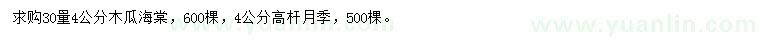 求购30量4公分木瓜海棠，600棵，4公分高杆月季，500棵。

www.yuanlin.com

www.yuanlin.com